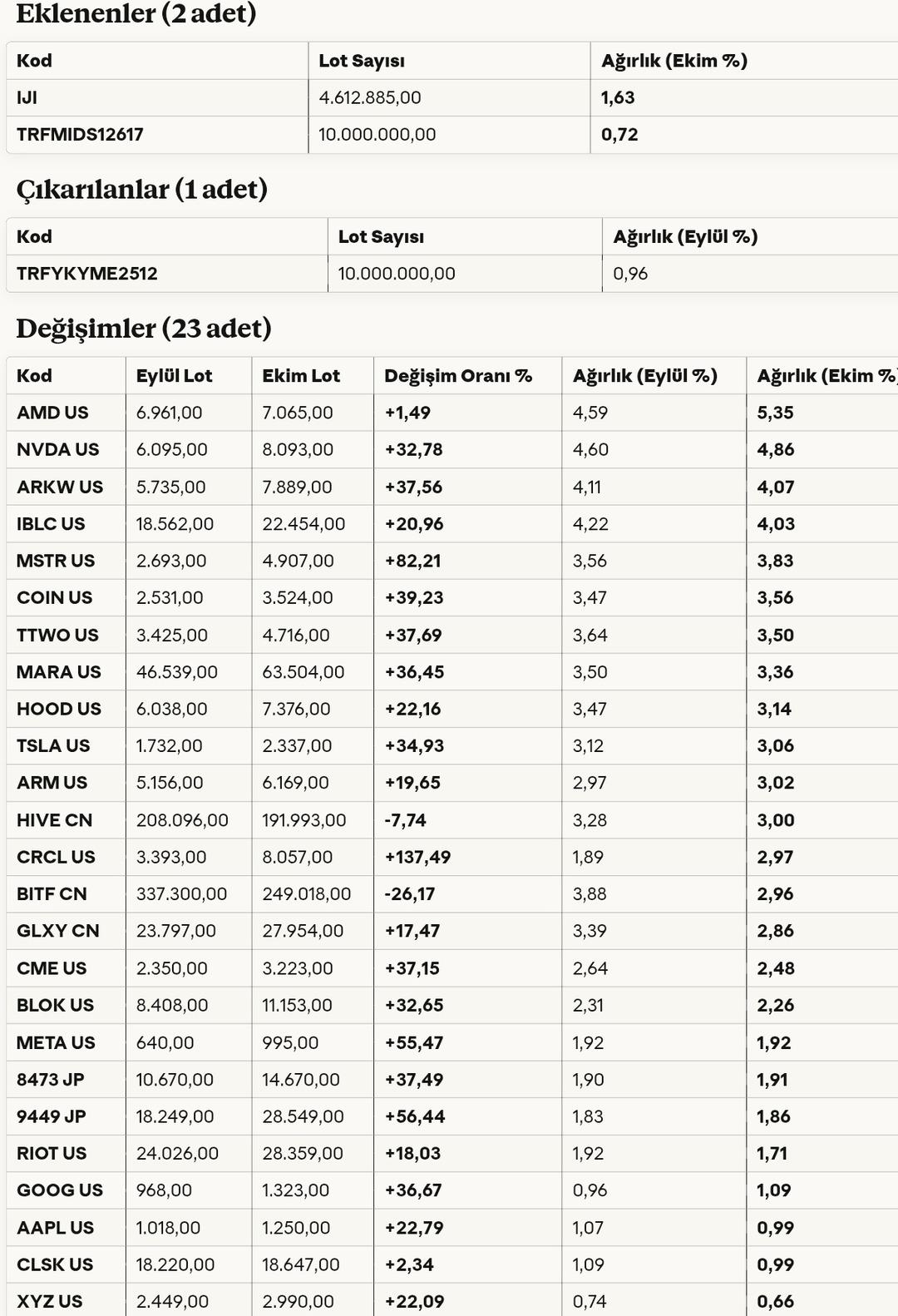 Eklenenler (2 adet)

| Kod | Lot Sayısı | Ağırlık (Ekim %) |
|---|---|---|
| IJI | 4.612.885,00 | 1,63 |
| TRFMIDS12617 | 10.000.000,00 | 0,72 |

Çıkarılanlar (1 adet)

| Kod | Lot Sayısı | Ağırlık (Eylül %) |
|---|---|---|
| TRFYKYME2512 | 10.000.000,00 | 0,96 |

Değişimler (23 adet)

| Kod | Eylül Lot | Ekim Lot | Değişim Oranı % | Ağırlık (Eylül %) | Ağırlık (Ekim %) |
|---|---|---|---|---|---|
| AMD US | 6.961,00 | 7.065,00 | +1,49 | 4,59 | 5,35 |
| NVDA US | 6.095,00 | 8.093,00 | +32,78 | 4,60 | 4,86 |
| ARKW US | 5.735,00 | 7.889,00 | +37,56 | 4,11 | 4,07 |
| IBLC US | 18.562,00 | 22.454,00 | +20,96 | 4,22 | 4,03 |
| MSTR US | 2.693,00 | 4.907,00 | +82,21 | 3,56 | 3,83 |
| COIN US | 2.531,00 | 3.524,00 | +39,23 | 3,47 | 3,56 |
| TTWO US | 3.425,00 | 4.716,00 | +37,69 | 3,64 | 3,50 |
| MARA US | 46.539,00 | 63.504,00 | +36,45 | 3,50 | 3,36 |
| HOOD US | 6.038,00 | 7.376,00 | +22,16 | 3,47 | 3,14 |
| TSLA US | 1.732,00 | 2.337,00 | +34,93 | 3,12 | 3,06 |
| ARM US | 5.156,00 | 6.169,00 | +19,65 | 2,97 | 3,02 |
| HIVE CN | 208.096,00 | 191.993,00 | -7,74 | 3,28 | 3,00 |
| CRCL US | 3.393,00 | 8.057,00 | +137,49 | 1,89 | 2,97 |
| BITF CN | 337.300,00 | 249.018,00 | -26,17 | 3,88 | 2,96 |
| GLXY CN | 23.797,00 | 27.954,00 | +17,47 | 3,39 | 2,86 |
| CME US | 2.350,00 | 3.223,00 | +37,15 | 2,64 | 2,48 |
| BLOK US | 8.408,00 | 11.153,00 | +32,65 | 2,31 | 2,26 |
| META US | 640,00 | 995,00 | +55,47 | 1,92 | 1,92 |
| 8473 JP | 10.670,00 | 14.670,00 | +37,49 | 1,90 | 1,91 |
| 9449 JP | 18.249,00 | 28.549,00 | +56,44 | 1,83 | 1,86 |
| RIOT US | 24.026,00 | 28.359,00 | +18,03 | 1,92 | 1,71 |
| GOOG US | 968,00 | 1.323,00 | +36,67 | 0,96 | 1,09 |
| AAPL US | 1.018,00 | 1.250,00 | +22,79 | 1,07 | 0,99 |
| CLSK US | 18.220,00 | 18.647,00 | +2,34 | 1,09 | 0,99 |
| XYZ US | 2.449,00 | 2.990,00 | +22,09 | 0,74 | 0,66 |